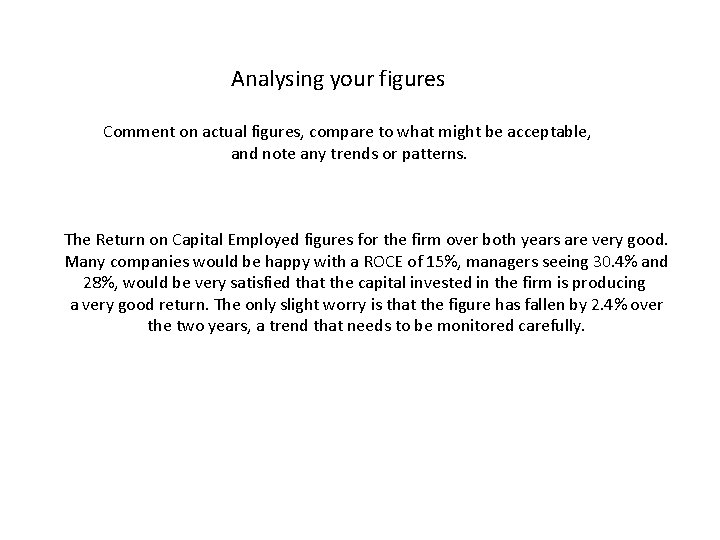 Analysing your figures

Comment on actual figures, compare to what might be acceptable, and note any trends or patterns.

The Return on Capital Employed figures for the firm over both years are very good. Many companies would be happy with a ROCE of 15%, managers seeing 30.4% and 28%, would be very satisfied that the capital invested in the firm is producing a very good return. The only slight worry is that the figure has fallen by 2.4% over the two years, a trend that needs to be monitored carefully.